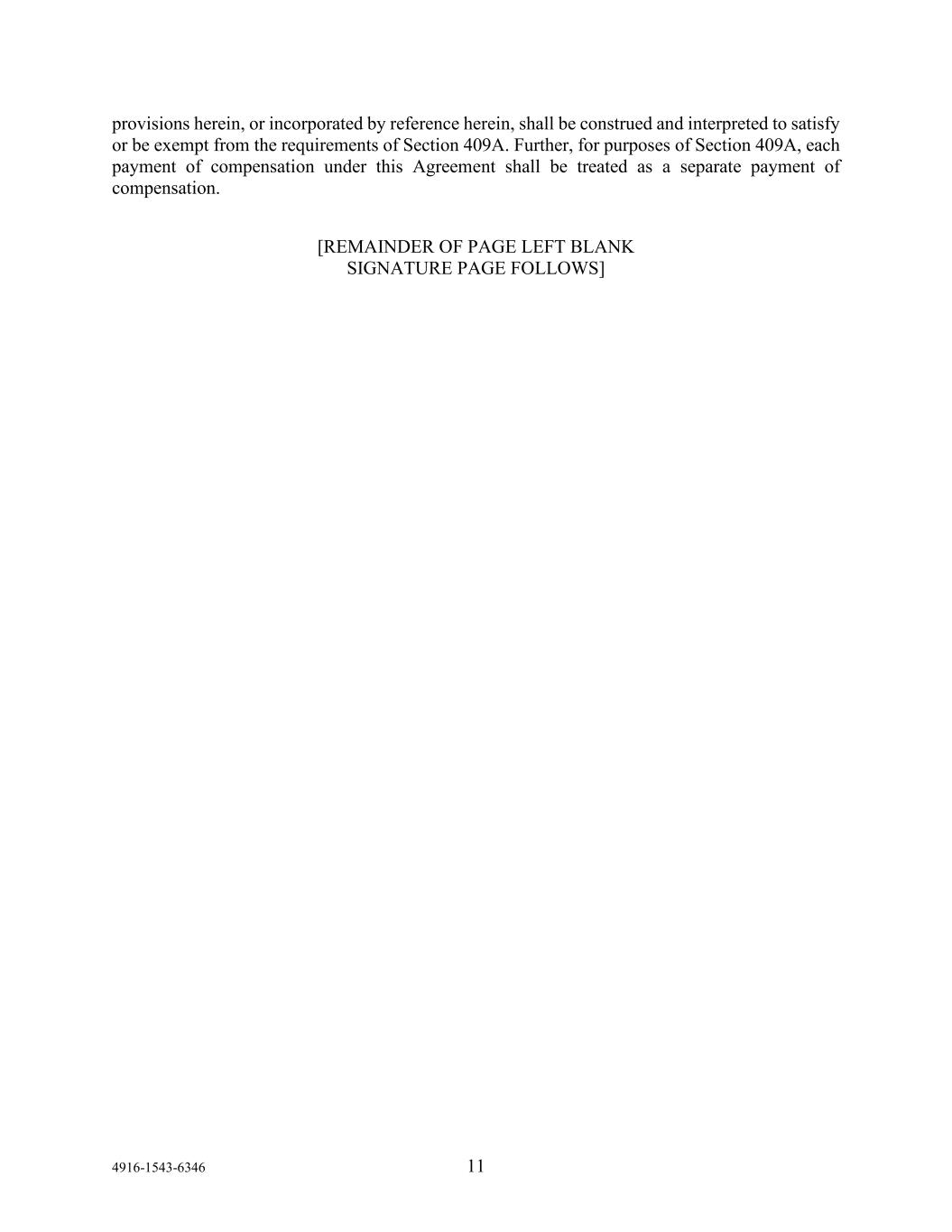 provisions herein, or incorporated by reference herein, shall be construed and interpreted to satisfy or be exempt from the requirements of Section 409A. Further, for purposes of Section 409A, each payment of compensation under this Agreement shall be treated as a separate payment of compensation.

[REMAINDER OF PAGE LEFT BLANK
SIGNATURE PAGE FOLLOWS]

4916-1543-6346

11